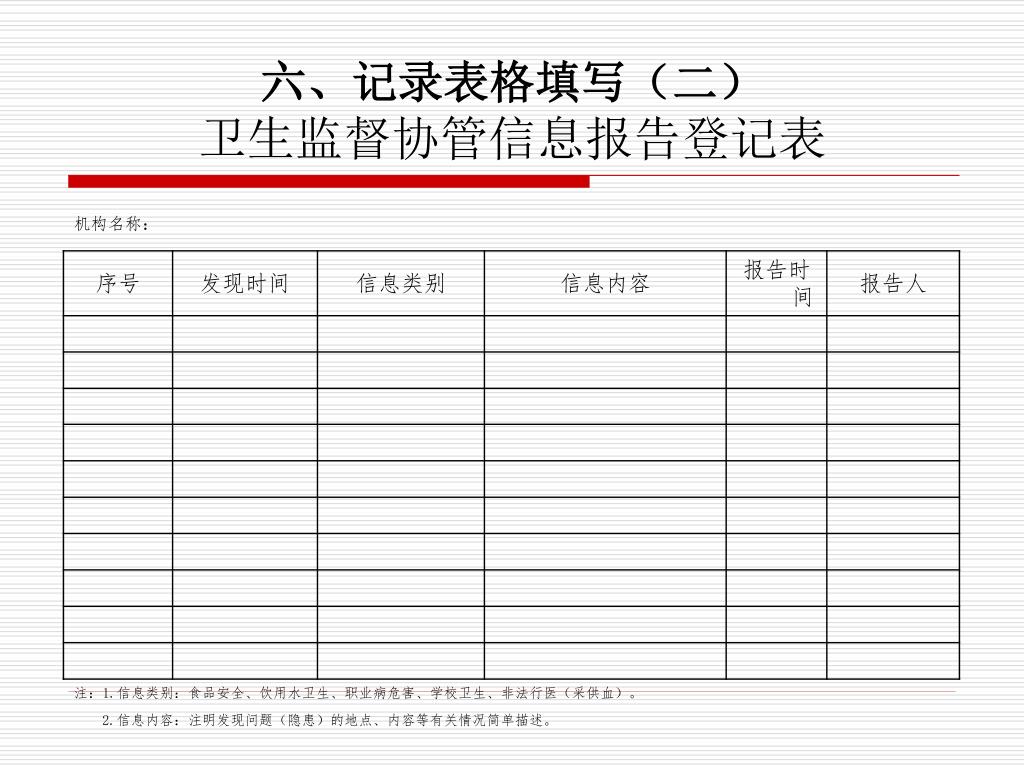 六、记录表格填写（二）
卫生监督协管信息报告登记表

机构名称：

| 序号 | 发现时间 | 信息类别 | 信息内容 | 报告时间 | 报告人 |
|---|---|---|---|---|---|
| | | | | | |
| | | | | | |
| | | | | | |
| | | | | | |
| | | | | | |
| | | | | | |
| | | | | | |
| | | | | | |
| | | | | | |
| | | | | | |

注：1.信息类别：食品安全、饮用水卫生、职业病危害、学校卫生、非法行医（采供血）。
2.信息内容：注明发现问题（隐患）的地点、内容等有关情况简单描述。